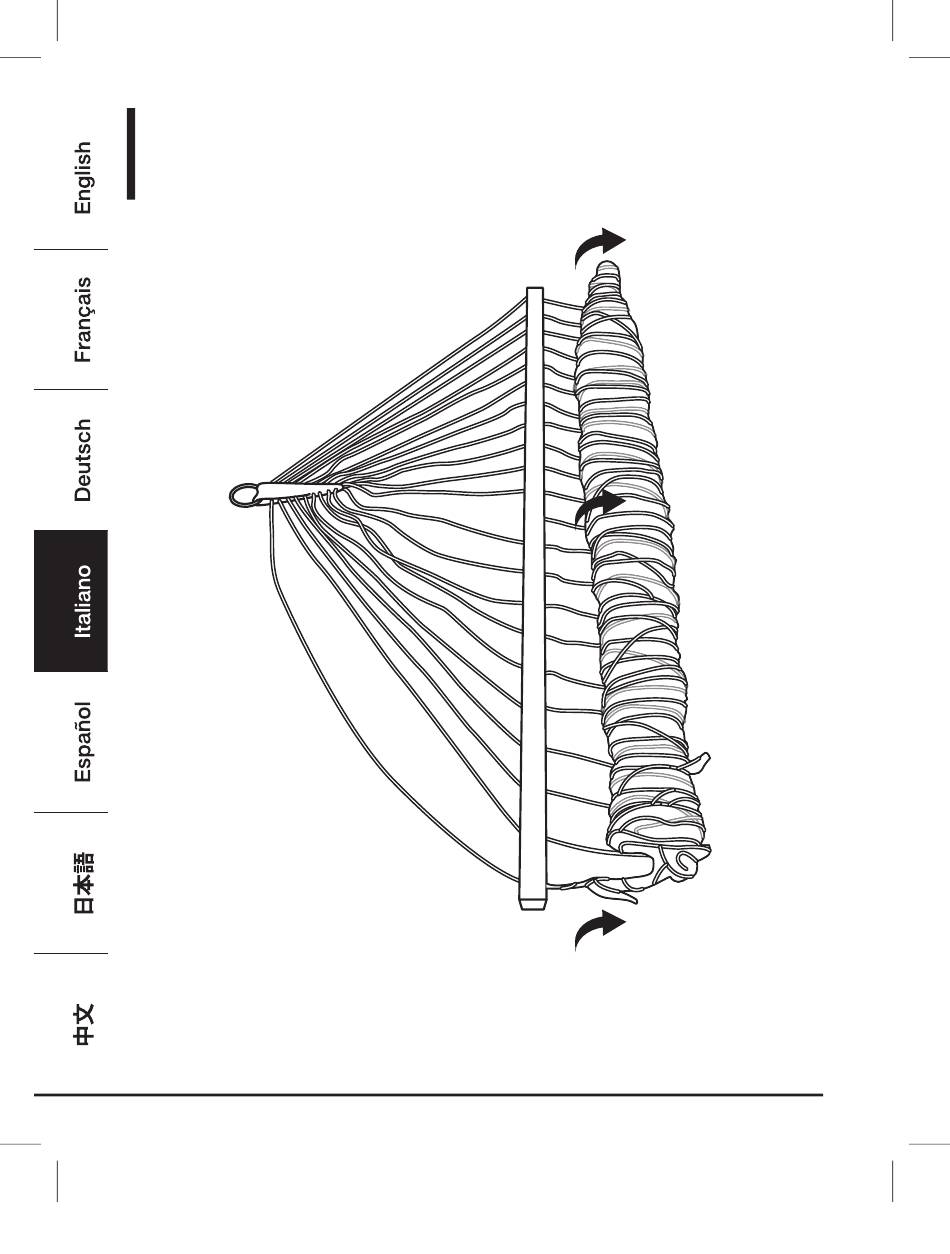 English

Français

Deutsch

Italiano

Español

日本語

中文